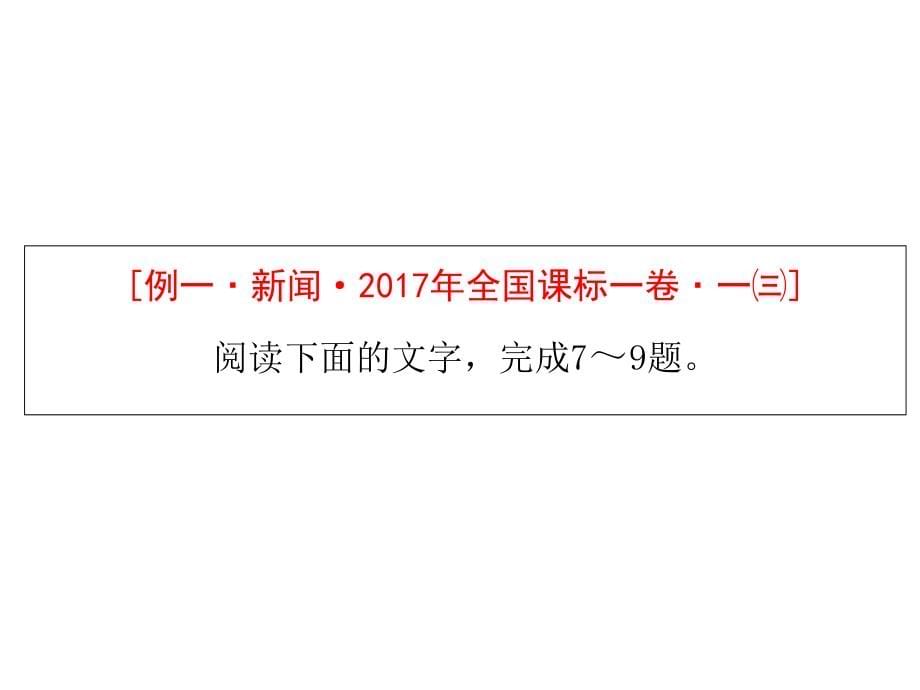 [例一·新闻·2017年全国课标一卷·一㈢]

阅读下面的文字，完成7～9题。